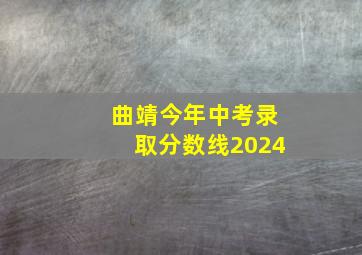 曲靖今年中考录取分数线2024